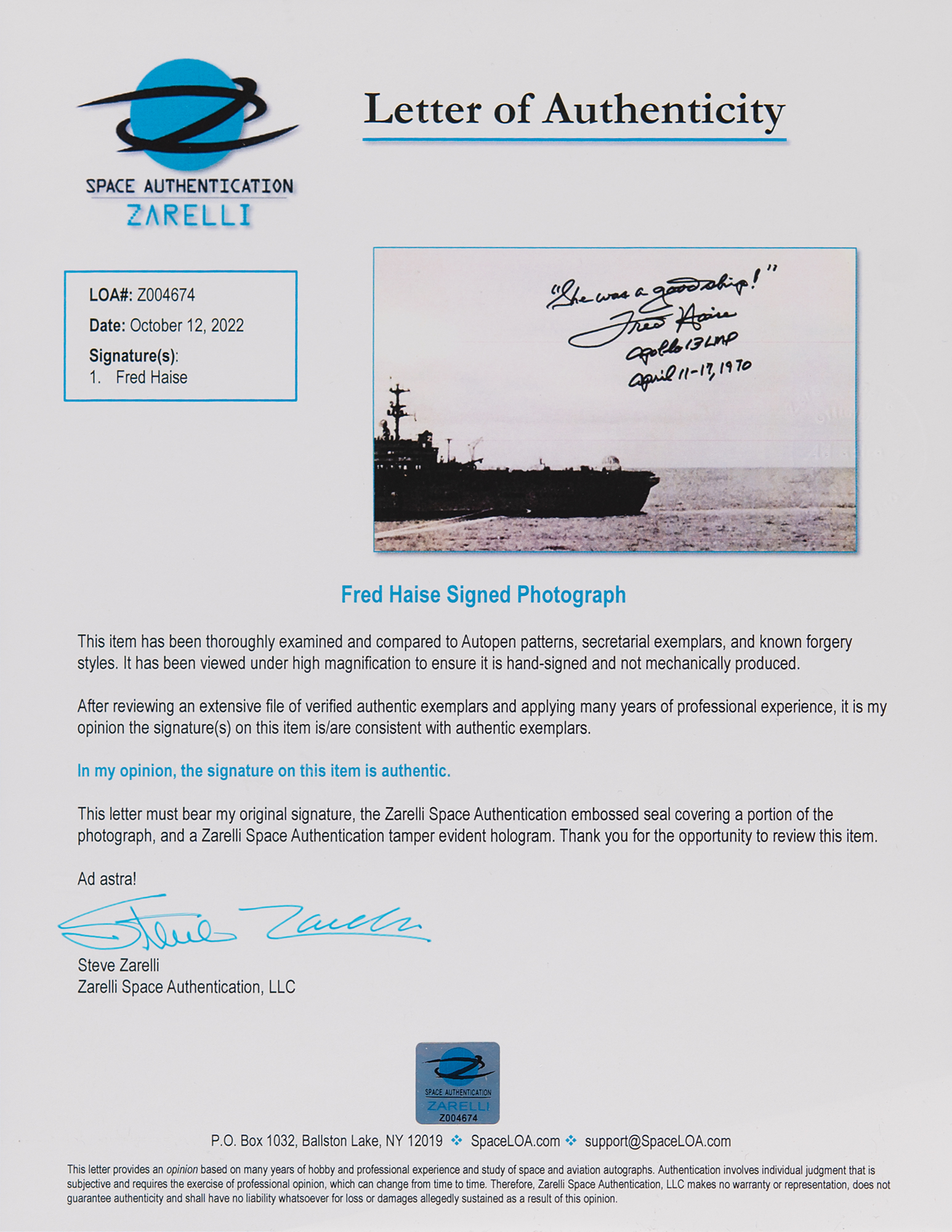 SPACE AUTHENTICATION
ZARELLI

Letter of Authenticity

LOA#: Z004674
Date: October 12, 2022
Signature(s):
1. Fred Haise

"She was a good ship!"
Fred Haise
Apollo 13 LMP
April 11-17, 1970

Fred Haise Signed Photograph

This item has been thoroughly examined and compared to Autopen patterns, secretarial exemplars, and known forgery styles. It has been viewed under high magnification to ensure it is hand-signed and not mechanically produced.

After reviewing an extensive file of verified authentic exemplars and applying many years of professional experience, it is my opinion the signature(s) on this item is/are consistent with authentic exemplars.

In my opinion, the signature on this item is authentic.

This letter must bear my original signature, the Zarelli Space Authentication embossed seal covering a portion of the photograph, and a Zarelli Space Authentication tamper evident hologram. Thank you for the opportunity to review this item.

Ad astra!

Steve Zarelli

Steve Zarelli
Zarelli Space Authentication, LLC

SPACE AUTHENTICATION
ZARELLI
Z004674

P.O. Box 1032, Ballston Lake, NY 12019 ❖ SpaceLOA.com ❖ support@SpaceLOA.com

This letter provides an opinion based on many years of hobby and professional experience and study of space and aviation autographs. Authentication involves individual judgment that is subjective and requires the exercise of professional opinion, which can change from time to time. Therefore, Zarelli Space Authentication, LLC makes no warranty or representation, does not guarantee authenticity and shall have no liability whatsoever for loss or damages allegedly sustained as a result of this opinion.